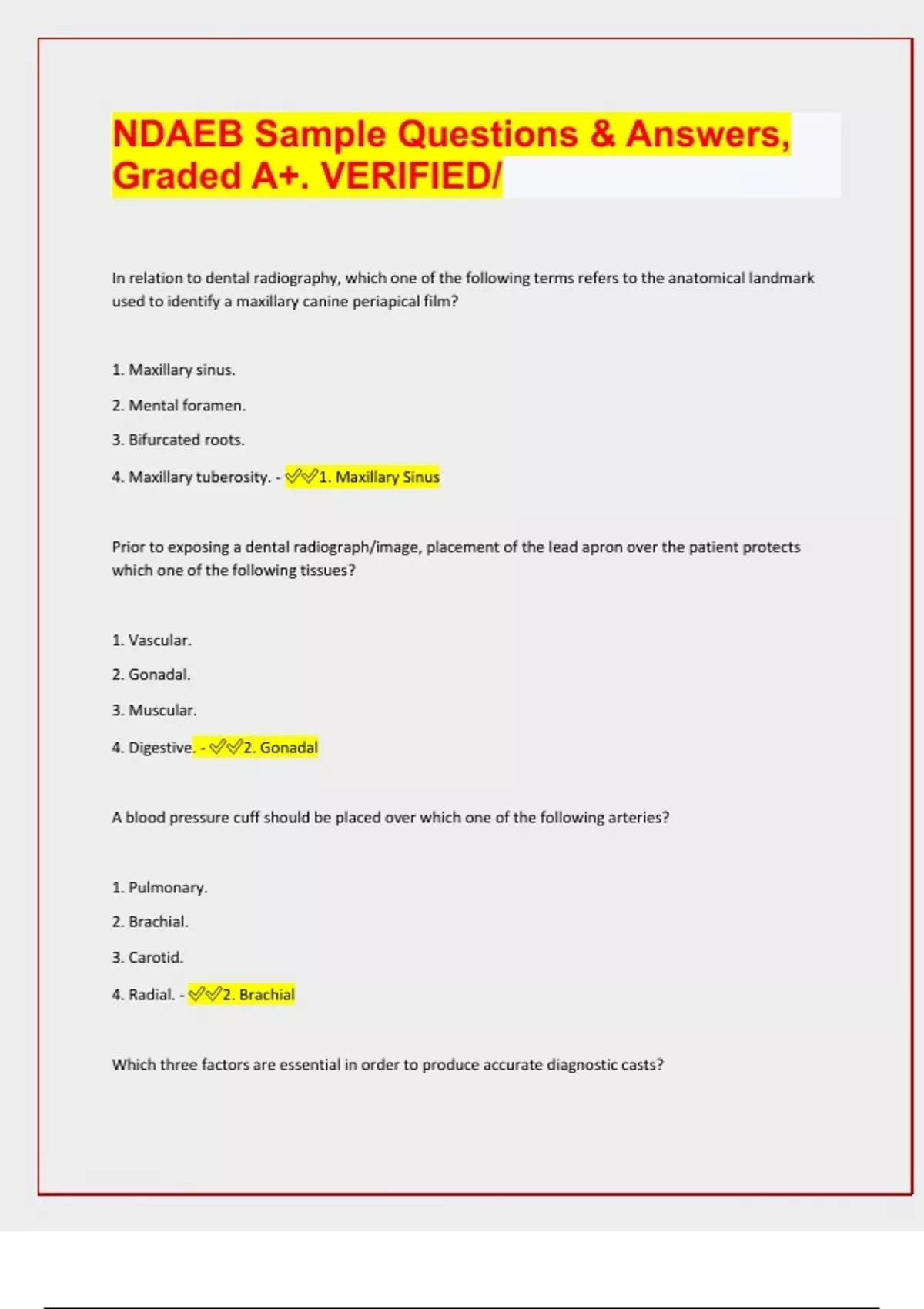 NDAEB Sample Questions & Answers, Graded A+. VERIFIED/

In relation to dental radiography, which one of the following terms refers to the anatomical landmark used to identify a maxillary canine periapical film?

1. Maxillary sinus.

2. Mental foramen.

3. Bifurcated roots.

4. Maxillary tuberosity. - ✅✅1. Maxillary Sinus

Prior to exposing a dental radiograph/image, placement of the lead apron over the patient protects which one of the following tissues?

1. Vascular.

2. Gonadal.

3. Muscular.

4. Digestive. - ✅✅2. Gonadal

A blood pressure cuff should be placed over which one of the following arteries?

1. Pulmonary.

2. Brachial.

3. Carotid.

4. Radial. - ✅✅2. Brachial

Which three factors are essential in order to produce accurate diagnostic casts?